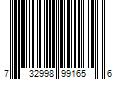 7 32998 99165 6